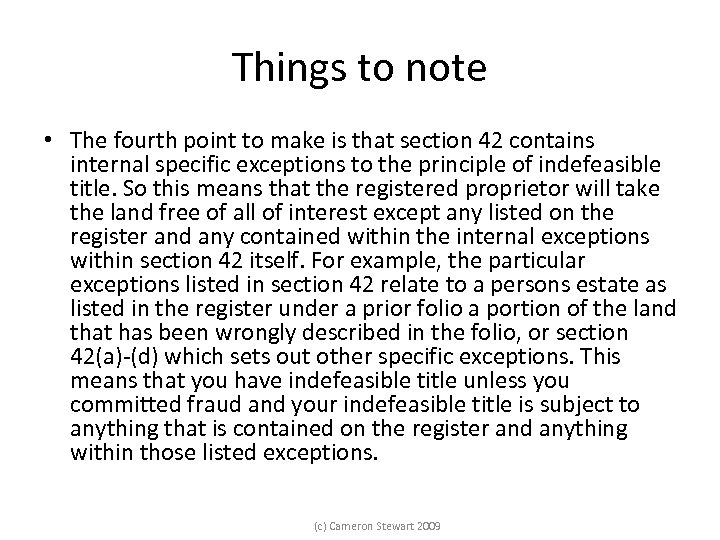 Things to note

• The fourth point to make is that section 42 contains internal specific exceptions to the principle of indefeasible title. So this means that the registered proprietor will take the land free of all of interest except any listed on the register and any contained within the internal exceptions within section 42 itself. For example, the particular exceptions listed in section 42 relate to a persons estate as listed in the register under a prior folio a portion of the land that has been wrongly described in the folio, or section 42(a)-(d) which sets out other specific exceptions. This means that you have indefeasible title unless you committed fraud and your indefeasible title is subject to anything that is contained on the register and anything within those listed exceptions.

(c) Cameron Stewart 2009